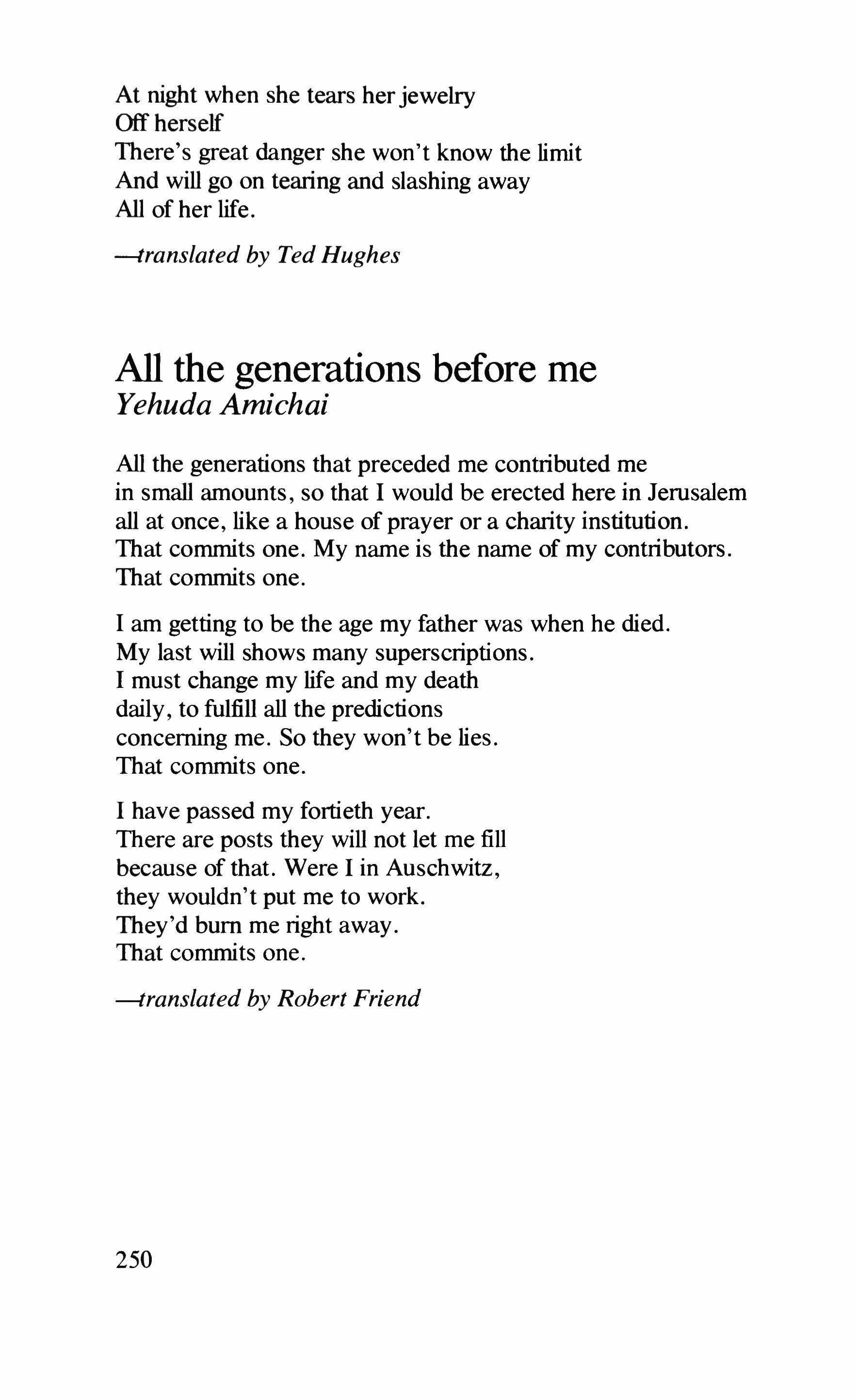 At night when she tears her jewelry
Off herself
There's great danger she won't know the limit
And will go on tearing and slashing away
All of her life.

—translated by Ted Hughes

All the generations before me
Yehuda Amichai

All the generations that preceded me contributed me
in small amounts, so that I would be erected here in Jerusalem
all at once, like a house of prayer or a charity institution.
That commits one. My name is the name of my contributors.
That commits one.

I am getting to be the age my father was when he died.
My last will shows many superscriptions.
I must change my life and my death
daily, to fulfill all the predictions
concerning me. So they won't be lies.
That commits one.

I have passed my fortieth year.
There are posts they will not let me fill
because of that. Were I in Auschwitz,
they wouldn't put me to work.
They'd burn me right away.
That commits one.

—translated by Robert Friend

250